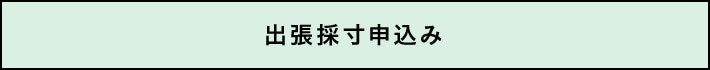 出張採寸申込み